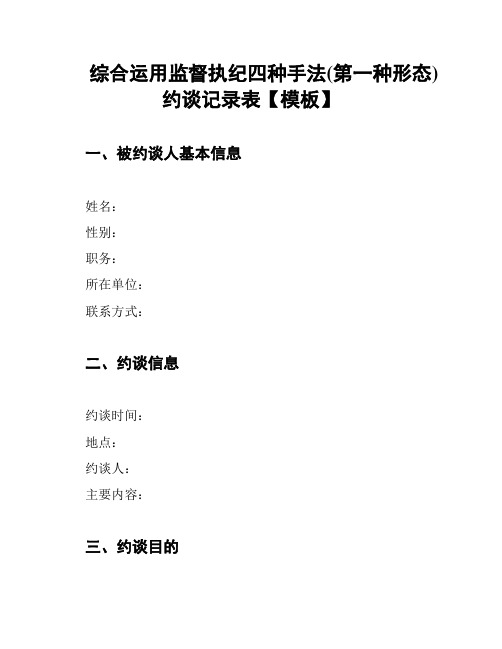 综合运用监督执纪四种手法(第一种形态)约谈记录表【模板】

一、被约谈人基本信息

姓名:

性别:

职务:

所在单位:

联系方式:

二、约谈信息

约谈时间:

地点:

约谈人:

主要内容:

三、约谈目的